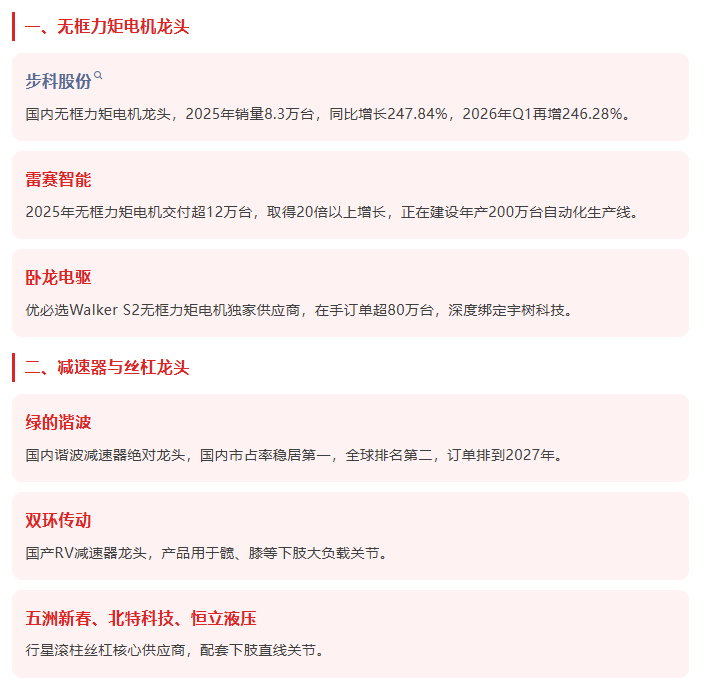 一、无框力矩电机龙头

步科股份

国内无框力矩电机龙头，2025年销量8.3万台，同比增长247.84%，2026年Q1再增246.28%。

雷赛智能

2025年无框力矩电机交付超12万台，取得20倍以上增长，正在建设年产200万台自动化生产线。

卧龙电驱

优必选Walker S2无框力矩电机独家供应商，在手订单超80万台，深度绑定宇树科技。

二、减速器与丝杠龙头

绿的谐波

国内谐波减速器绝对龙头，国内市占率稳居第一，全球排名第二，订单排到2027年。

双环传动

国产RV减速器龙头，产品用于髋、膝等下肢大负载关节。

五洲新春、北特科技、恒立液压

行星滚柱丝杠核心供应商，配套下肢直线关节。